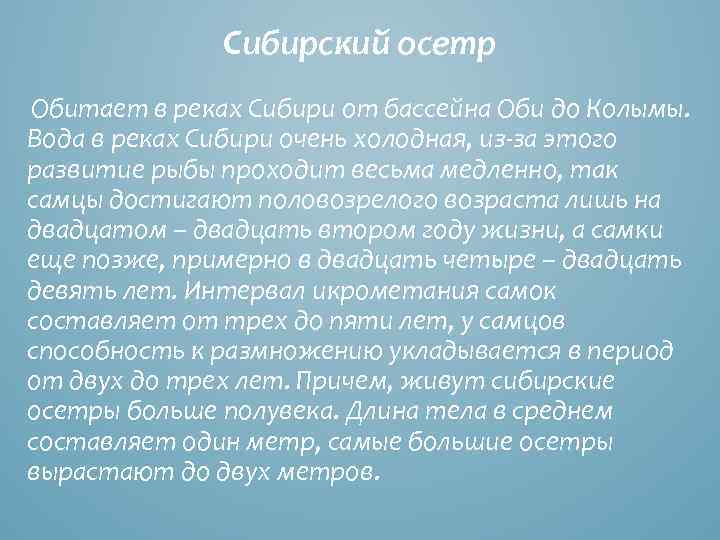 Сибирский осетр

Обитает в реках Сибири от бассейна Оби до Колымы. Вода в реках Сибири очень холодная, из-за этого развитие рыбы проходит весьма медленно, так самцы достигают половозрелого возраста лишь на двадцатом – двадцать втором году жизни, а самки еще позже, примерно в двадцать четыре – двадцать девять лет. Интервал икрометания самок составляет от трех до пяти лет, у самцов способность к размножению укладывается в период от двух до трех лет. Причем, живут сибирские осетры больше полувека. Длина тела в среднем составляет один метр, самые большие осетры вырастают до двух метров.